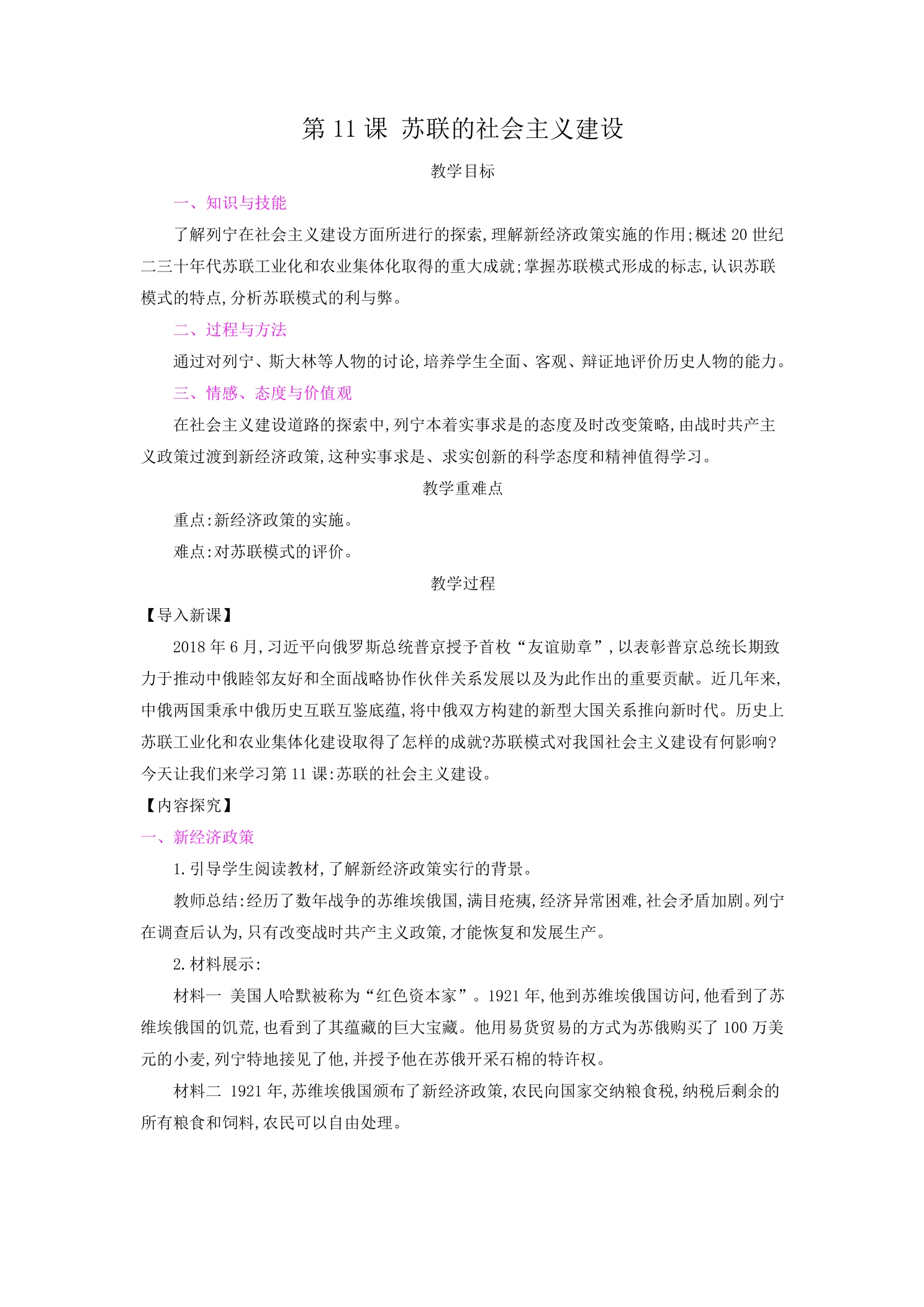 第11课 苏联的社会主义建设

教学目标

一、知识与技能

了解列宁在社会主义建设方面所进行的探索,理解新经济政策实施的作用;概述20世纪二三十年代苏联工业化和农业集体化取得的重大成就;掌握苏联模式形成的标志,认识苏联模式的特点,分析苏联模式的利与弊。

二、过程与方法

通过对列宁、斯大林等人物的讨论,培养学生全面、客观、辩证地评价历史人物的能力。

三、情感、态度与价值观

在社会主义建设道路的探索中,列宁本着实事求是的态度及时改变策略,由战时共产主义政策过渡到新经济政策,这种实事求是、求实创新的科学态度和精神值得学习。

教学重难点

重点:新经济政策的实施。

难点:对苏联模式的评价。

教学过程

【导入新课】

2018年6月,习近平向俄罗斯总统普京授予首枚“友谊勋章”,以表彰普京总统长期致力于推动中俄睦邻友好和全面战略协作伙伴关系发展以及为此作出的重要贡献。近几年来,中俄两国秉承中俄历史互联互鉴底蕴,将中俄双方构建的新型大国关系推向新时代。历史上苏联工业化和农业集体化建设取得了怎样的成就?苏联模式对我国社会主义建设有何影响?今天让我们来学习第11课:苏联的社会主义建设。

【内容探究】

一、新经济政策

1.引导学生阅读教材,了解新经济政策实行的背景。

教师总结:经历了数年战争的苏维埃俄国,满目疮痍,经济异常困难,社会矛盾加剧。列宁在调查后认为,只有改变战时共产主义政策,才能恢复和发展生产。

2.材料展示:

材料一 美国人哈默被称为“红色资本家”。1921年,他到苏维埃俄国访问,他看到了苏维埃俄国的饥荒,也看到了其蕴藏的巨大宝藏。他用易货贸易的方式为苏俄购买了100万美元的小麦,列宁特地接见了他,并授予他在苏俄开采石棉的特许权。

材料二 1921年,苏维埃俄国颁布了新经济政策,农民向国家交纳粮食税,纳税后剩余的所有粮食和饲料,农民可以自由处理。